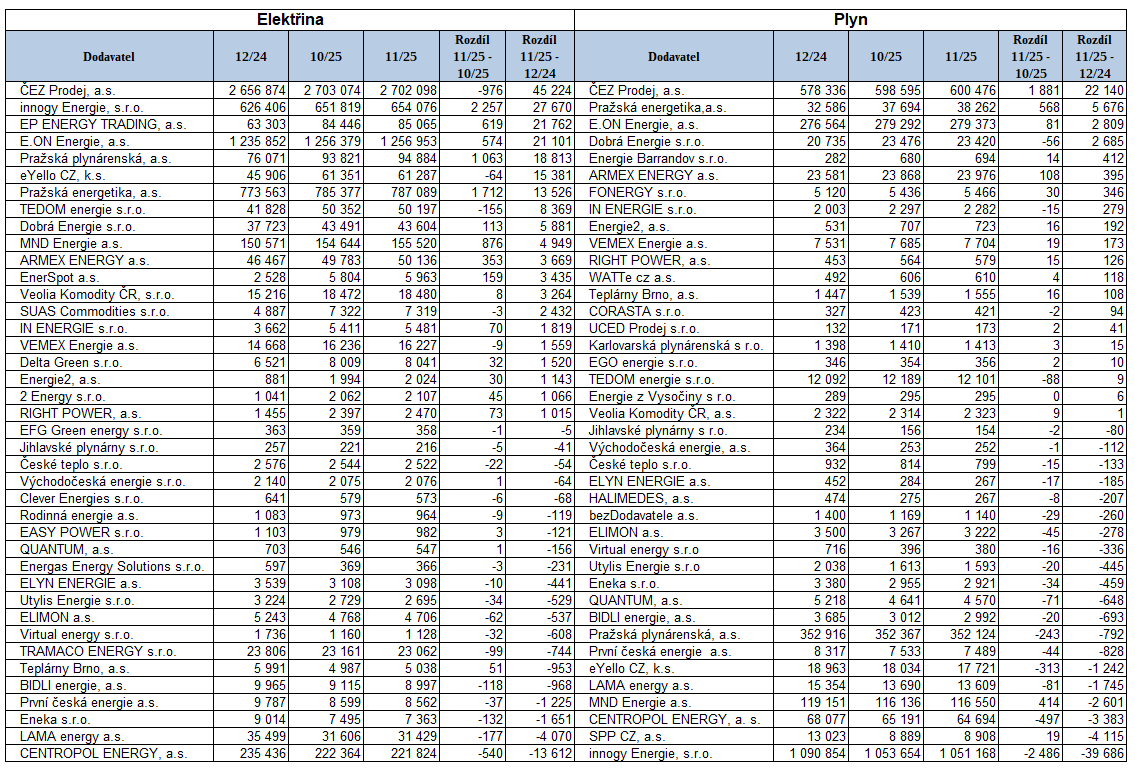 Elektřina

| Dodavatel | 12/24 | 10/25 | 11/25 | Rozdíl 11/25 - 10/25 | Rozdíl 11/25 - 12/24 |
|---|---|---|---|---|---|
| ČEZ Prodej, a.s. | 2 656 874 | 2 703 074 | 2 702 098 | -976 | 45 224 |
| innogy Energie, s.r.o. | 626 406 | 651 819 | 654 076 | 2 257 | 27 670 |
| EP ENERGY TRADING, a.s. | 63 303 | 84 446 | 85 065 | 619 | 21 762 |
| E.ON Energie, a.s. | 1 235 852 | 1 256 379 | 1 256 953 | 574 | 21 101 |
| Pražská plynárenská, a.s. | 76 071 | 93 821 | 94 884 | 1 063 | 18 813 |
| eYello CZ, k.s. | 45 906 | 61 351 | 61 287 | -64 | 15 381 |
| Pražská energetika, a.s. | 773 563 | 785 377 | 787 089 | 1 712 | 13 526 |
| TEDOM energie s.r.o. | 41 828 | 50 352 | 50 197 | -155 | 8 369 |
| Dobrá Energie s.r.o. | 37 723 | 43 491 | 43 604 | 113 | 5 881 |
| MND Energie a.s. | 150 571 | 154 644 | 155 520 | 876 | 4 949 |
| ARMEX ENERGY a.s. | 46 467 | 49 783 | 50 136 | 353 | 3 669 |
| EnerSpot a.s. | 2 528 | 5 804 | 5 963 | 159 | 3 435 |
| Veolia Komodity ČR, s.r.o. | 15 216 | 18 472 | 18 480 | 8 | 3 264 |
| SUAS Commodities s.r.o. | 4 887 | 7 322 | 7 319 | -3 | 2 432 |
| IN ENERGIE s.r.o. | 3 662 | 5 411 | 5 481 | 70 | 1 819 |
| VEMEX Energie a.s. | 14 668 | 16 236 | 16 227 | -9 | 1 559 |
| Delta Green s.r.o. | 6 521 | 8 009 | 8 041 | 32 | 1 520 |
| Energie2, a.s. | 881 | 1 994 | 2 024 | 30 | 1 143 |
| 2 Energy s.r.o. | 1 041 | 2 062 | 2 107 | 45 | 1 066 |
| RIGHT POWER, a.s. | 1 455 | 2 397 | 2 470 | 73 | 1 015 |
| EFG Green energy s.r.o. | 363 | 359 | 358 | -1 | -5 |
| Jihlavské plynárny s.r.o. | 257 | 221 | 216 | -5 | -41 |
| České teplo s.r.o. | 2 576 | 2 544 | 2 522 | -22 | -54 |
| Východočeská energie s.r.o. | 2 140 | 2 075 | 2 076 | 1 | -64 |
| Clever Energies s.r.o. | 641 | 579 | 573 | -6 | -68 |
| Rodinná energie a.s. | 1 083 | 973 | 964 | -9 | -119 |
| EASY POWER s.r.o. | 1 103 | 979 | 982 | 3 | -121 |
| QUANTUM, a.s. | 703 | 546 | 547 | 1 | -156 |
| Energas Energy Solutions s.r.o. | 597 | 369 | 366 | -3 | -231 |
| ELYN ENERGIE a.s. | 3 539 | 3 108 | 3 098 | -10 | -441 |
| Utylis Energie s.r.o. | 3 224 | 2 729 | 2 695 | -34 | -529 |
| ELIMON a.s. | 5 243 | 4 768 | 4 706 | -62 | -537 |
| Virtual energy s.r.o. | 1 736 | 1 160 | 1 128 | -32 | -608 |
| TRAMACO ENERGY s.r.o. | 23 806 | 23 161 | 23 062 | -99 | -744 |
| Teplárny Brno, a.s. | 5 991 | 4 987 | 5 038 | 51 | -953 |
| BIDLI energie, a.s. | 9 965 | 9 115 | 8 997 | -118 | -968 |
| První česká energie a.s. | 9 787 | 8 599 | 8 562 | -37 | -1 225 |
| Eneka s.r.o. | 9 014 | 7 495 | 7 363 | -132 | -1 651 |
| LAMA energy a.s. | 35 499 | 31 606 | 31 429 | -177 | -4 070 |
| CENTROPOL ENERGY, a.s. | 235 436 | 222 364 | 221 824 | -540 | -13 612 |

Plyn

| Dodavatel | 12/24 | 10/25 | 11/25 | Rozdíl 11/25 - 10/25 | Rozdíl 11/25 - 12/24 |
|---|---|---|---|---|---|
| ČEZ Prodej, a.s. | 578 336 | 598 595 | 600 476 | 1 881 | 22 140 |
| Pražská energetika,a.s. | 32 586 | 37 694 | 38 262 | 568 | 5 676 |
| E.ON Energie, a.s. | 276 564 | 279 292 | 279 373 | 81 | 2 809 |
| Dobrá Energie s.r.o. | 20 735 | 23 476 | 23 420 | -56 | 2 685 |
| Energie Barrandov s.r.o. | 282 | 680 | 694 | 14 | 412 |
| ARMEX ENERGY a.s. | 23 581 | 23 868 | 23 976 | 108 | 395 |
| FONERGY s.r.o. | 5 120 | 5 436 | 5 466 | 30 | 346 |
| IN ENERGIE s.r.o. | 2 003 | 2 297 | 2 282 | -15 | 279 |
| Energie2, a.s. | 531 | 707 | 723 | 16 | 192 |
| VEMEX Energie a.s. | 7 531 | 7 685 | 7 704 | 19 | 173 |
| RIGHT POWER, a.s. | 453 | 564 | 579 | 15 | 126 |
| WATTe cz a.s. | 492 | 606 | 610 | 4 | 118 |
| Teplárny Brno, a.s. | 1 447 | 1 539 | 1 555 | 16 | 108 |
| CORASTA s.r.o. | 327 | 423 | 421 | -2 | 94 |
| UCED Prodej s.r.o. | 132 | 171 | 173 | 2 | 41 |
| Karlovarská plynárenská s r.o. | 1 398 | 1 410 | 1 413 | 3 | 15 |
| EGO energie s.r.o. | 346 | 354 | 356 | 2 | 10 |
| TEDOM energie s.r.o. | 12 092 | 12 189 | 12 101 | -88 | 9 |
| Energie z Vysočiny s r.o. | 289 | 295 | 295 | 0 | 6 |
| Veolia Komodity ČR, a.s. | 2 322 | 2 314 | 2 323 | 9 | 1 |
| Jihlavské plynárny s.r.o. | 234 | 156 | 154 | -2 | -80 |
| Východočeská energie, a.s. | 364 | 253 | 252 | -1 | -112 |
| České teplo s.r.o. | 932 | 814 | 799 | -15 | -133 |
| ELYN ENERGIE a.s. | 452 | 284 | 267 | -17 | -185 |
| HALIMEDES, a.s. | 474 | 275 | 267 | -8 | -207 |
| bezDodavatele a.s. | 1 400 | 1 169 | 1 140 | -29 | -260 |
| ELIMON a.s. | 3 500 | 3 267 | 3 222 | -45 | -278 |
| Virtual energy s.r.o | 716 | 396 | 380 | -16 | -336 |
| Utylis Energie s.r.o | 2 038 | 1 613 | 1 593 | -20 | -445 |
| Eneka s.r.o. | 3 380 | 2 955 | 2 921 | -34 | -459 |
| QUANTUM, a.s. | 5 218 | 4 641 | 4 570 | -71 | -648 |
| BIDLI energie, a.s. | 3 685 | 3 012 | 2 992 | -20 | -693 |
| Pražská plynárenská, a.s. | 352 916 | 352 367 | 352 124 | -243 | -792 |
| První česká energie a.s. | 8 317 | 7 533 | 7 489 | -44 | -828 |
| eYello CZ, k.s. | 18 963 | 18 034 | 17 721 | -313 | -1 242 |
| LAMA energy a.s. | 15 354 | 13 690 | 13 609 | -81 | -1 745 |
| MND Energie a.s. | 119 151 | 116 136 | 116 550 | 414 | -2 601 |
| CENTROPOL ENERGY, a. s. | 68 077 | 65 191 | 64 694 | -497 | -3 383 |
| SPP CZ, a.s. | 13 023 | 8 889 | 8 908 | 19 | -4 115 |
| innogy Energie, s.r.o. | 1 090 854 | 1 053 654 | 1 051 168 | -2 486 | -39 686 |